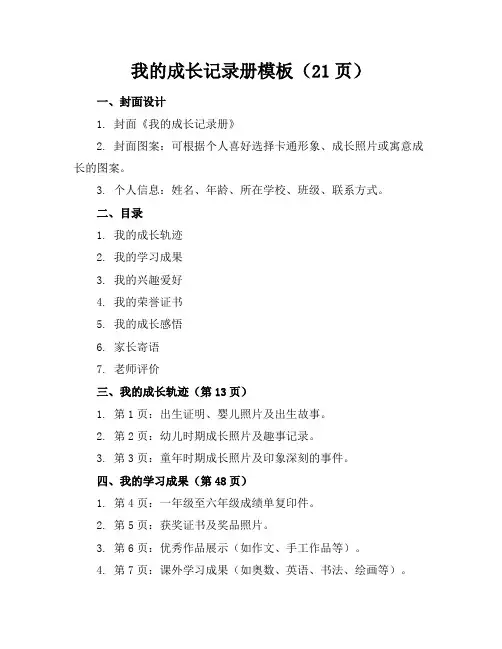 我的成长记录册模板（21 页）

一、封面设计

1. 封面《我的成长记录册》

2. 封面图案：可根据个人喜好选择卡通形象、成长照片或寓意成长的图案。

3. 个人信息：姓名、年龄、所在学校、班级、联系方式。

二、目录

1. 我的成长轨迹

2. 我的学习成果

3. 我的兴趣爱好

4. 我的荣誉证书

5. 我的成长感悟

6. 家长寄语

7. 老师评价

三、我的成长轨迹（第 13 页）

1. 第 1 页：出生证明、婴儿照片及出生故事。

2. 第 2 页：幼儿时期成长照片及趣事记录。

3. 第 3 页：童年时期成长照片及印象深刻的事件。

四、我的学习成果（第 48 页）

1. 第 4 页：一年级至六年级成绩单复印件。

2. 第 5 页：获奖证书及奖品照片。

3. 第 6 页：优秀作品展示（如作文、手工作品等）。

4. 第 7 页：课外学习成果（如奥数、英语、书法、绘画等）。